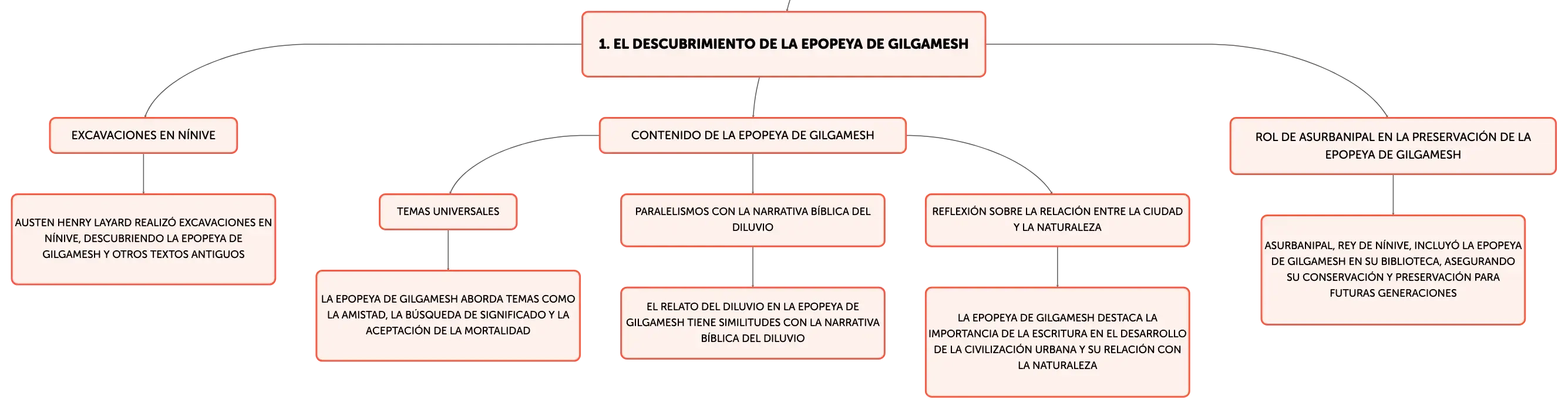 1. EL DESCUBRIMIENTO DE LA EPOPEYA DE GILGAMESH

EXCAVACIONES EN NÍNIVE

AUSTEN HENRY LAYARD REALIZÓ EXCAVACIONES EN NÍNIVE, DESCUBRIENDO LA EPOPEYA DE GILGAMESH Y OTROS TEXTOS ANTIGUOS

CONTENIDO DE LA EPOPEYA DE GILGAMESH

TEMAS UNIVERSALES

LA EPOPEYA DE GILGAMESH ABORDA TEMAS COMO LA AMISTAD, LA BÚSQUEDA DE SIGNIFICADO Y LA ACEPTACIÓN DE LA MORTALIDAD

PARALELISMOS CON LA NARRATIVA BÍBLICA DEL DILUVIO

EL RELATO DEL DILUVIO EN LA EPOPEYA DE GILGAMESH TIENE SIMILITUDES CON LA NARRATIVA BÍBLICA DEL DILUVIO

REFLEXIÓN SOBRE LA RELACIÓN ENTRE LA CIUDAD Y LA NATURALEZA

LA EPOPEYA DE GILGAMESH DESTACA LA IMPORTANCIA DE LA ESCRITURA EN EL DESARROLLO DE LA CIVILIZACIÓN URBANA Y SU RELACIÓN CON LA NATURALEZA

ROL DE ASURBANIPAL EN LA PRESERVACIÓN DE LA EPOPEYA DE GILGAMESH

ASURBANIPAL, REY DE NÍNIVE, INCLUYÓ LA EPOPEYA DE GILGAMESH EN SU BIBLIOTECA, ASEGURANDO SU CONSERVACIÓN Y PRESERVACIÓN PARA FUTURAS GENERACIONES